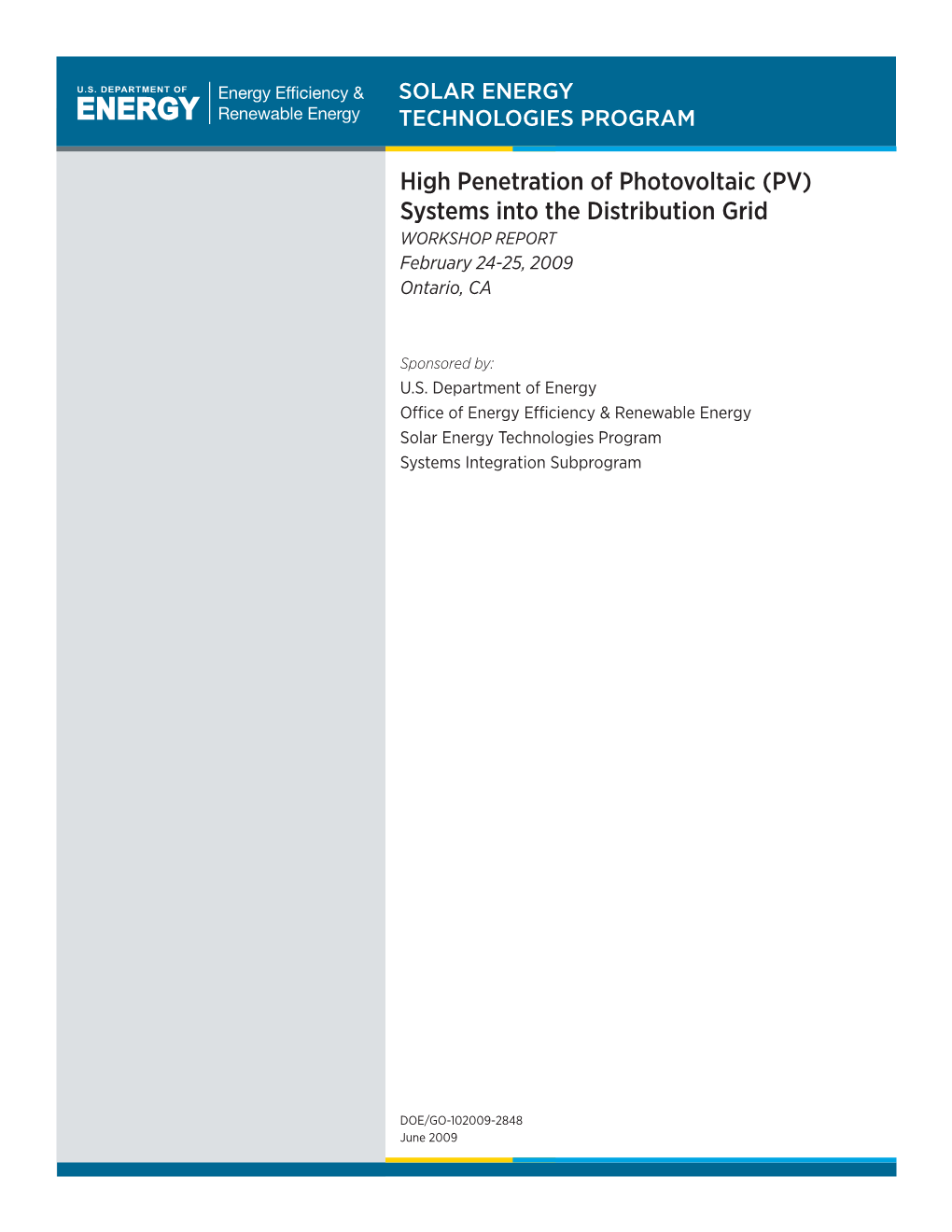 U.S. DEPARTMENT OF
ENERGY

Energy Efficiency &
Renewable Energy

SOLAR ENERGY
TECHNOLOGIES PROGRAM

High Penetration of Photovoltaic (PV) Systems into the Distribution Grid
WORKSHOP REPORT
February 24-25, 2009
Ontario, CA

Sponsored by:
U.S. Department of Energy
Office of Energy Efficiency & Renewable Energy
Solar Energy Technologies Program
Systems Integration Subprogram

DOE/GO-102009-2848
June 2009